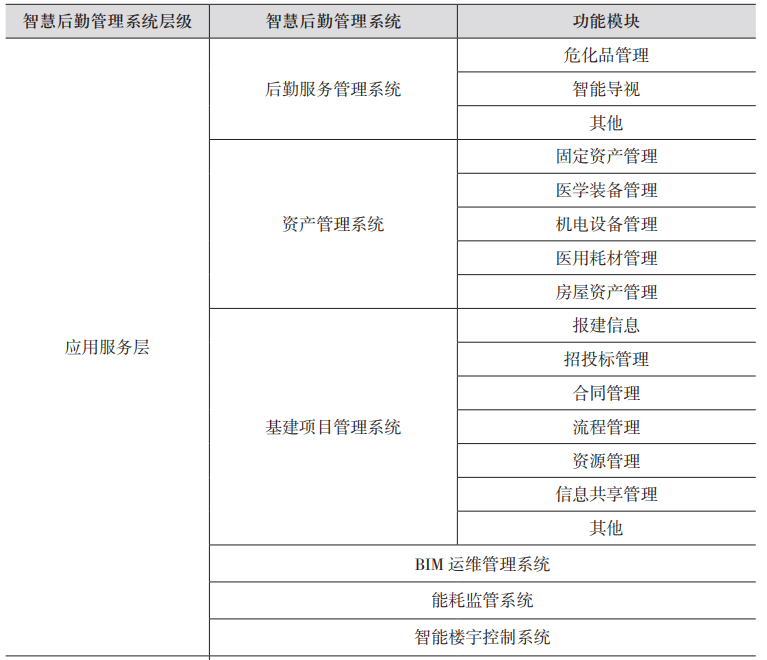 | 智慧后勤管理系统层级 | 智慧后勤管理系统 | 功能模块 |
|---|---|---|
| 应用服务层 | 后勤服务管理系统 | 危化品管理 |
| | | 智能导视 |
| | | 其他 |
| | 资产管理系统 | 固定资产管理 |
| | | 医学装备管理 |
| | | 机电设备管理 |
| | | 医用耗材管理 |
| | | 房屋资产管理 |
| | 基建项目管理系统 | 报建信息 |
| | | 招投标管理 |
| | | 合同管理 |
| | | 流程管理 |
| | | 资源管理 |
| | | 信息共享管理 |
| | | 其他 |
| | BIM 运维管理系统 | |
| | 能耗监管系统 | |
| | 智能楼宇控制系统 | |